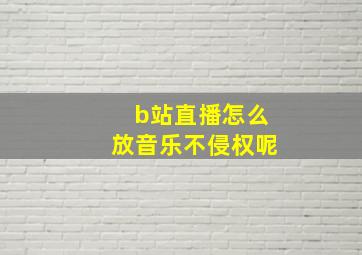 b站直播怎么
放音乐不侵权呢